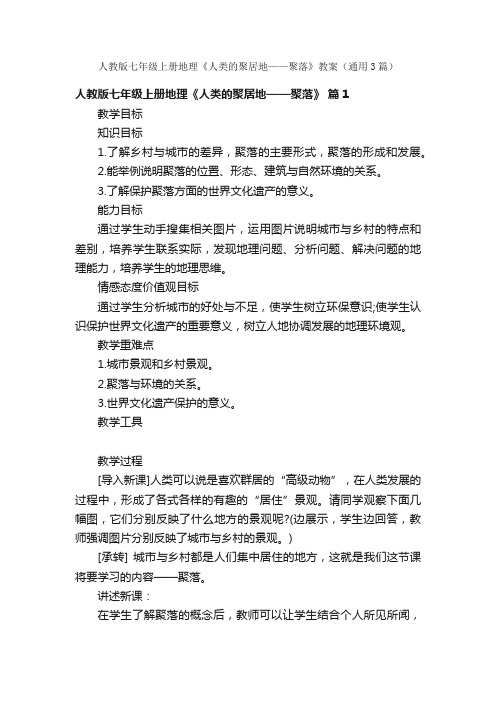 人教版七年级上册地理《人类的聚居地——聚落》教案（通用3篇）

人教版七年级上册地理《人类的聚居地——聚落》 篇1

教学目标

知识目标

1.了解乡村与城市的差异，聚落的主要形式，聚落的形成和发展。

2.能举例说明聚落的位置、形态、建筑与自然环境的关系。

3.了解保护聚落方面的世界文化遗产的意义。

能力目标

通过学生动手搜集相关图片，运用图片说明城市与乡村的特点和差别，培养学生联系实际，发现地理问题、分析问题、解决问题的地理能力，培养学生的地理思维。

情感态度价值观目标

通过学生分析城市的好处与不足，使学生树立环保意识;使学生认识保护世界文化遗产的重要意义，树立人地协调发展的地理环境观。

教学重难点

1.城市景观和乡村景观。

2.聚落与环境的关系。

3.世界文化遗产保护的意义。

教学工具

教学过程

[导入新课]人类可以说是喜欢群居的“高级动物”，在人类发展的过程中，形成了各式各样的有趣的“居住”景观。请同学观察下面几幅图，它们分别反映了什么地方的景观呢?(边展示，学生边回答，教师强调图片分别反映了城市与乡村的景观。)

[承转] 城市与乡村都是人们集中居住的地方，这就是我们这节课将要学习的内容——聚落。

讲述新课：

在学生了解聚落的概念后，教师可以让学生结合个人所见所闻，